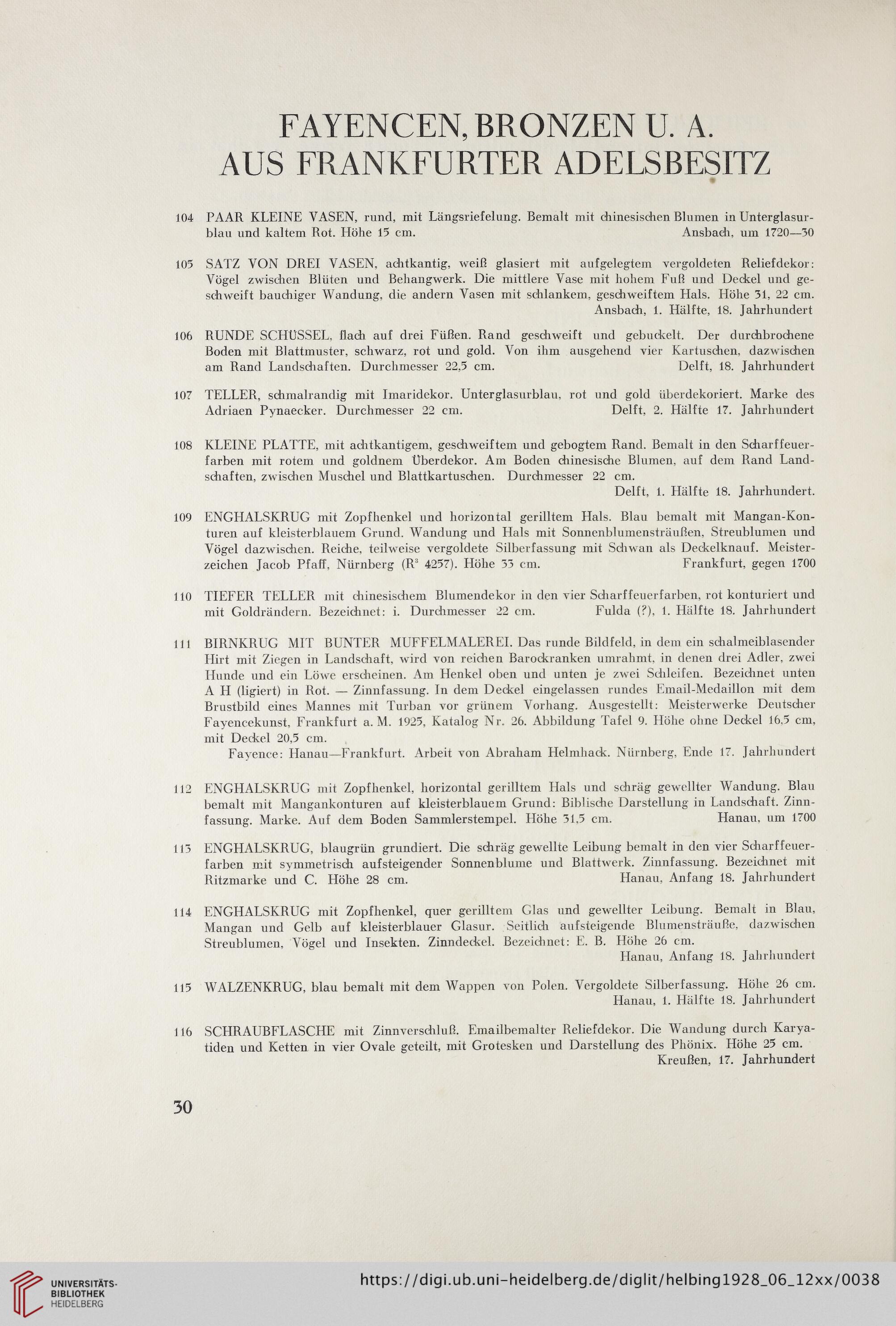 FAYENCEN, BRONZEN U. A.
AUS FRANKFURTER ADELSBESITZ

104 PAAR KLEINE VASEN, rund, mit Längsriefelung. Bemalt mit chinesischen Blumen in Unterglasurblau und kaltem Rot. Höhe 15 cm. Ansbach, um 1720—30

105 SATZ VON DREI VASEN, achtkantig, weiß glasiert mit aufgelegtem vergoldeten Reliefdekor: Vögel zwischen Blüten und Behangwerk. Die mittlere Vase mit hohem Fuß und Deckel und geschweift bauchiger Wandung, die andern Vasen mit schlankem, geschweiftem Hals. Höhe 31, 22 cm. Ansbach, 1. Hälfte, 18. Jahrhundert

106 RUNDE SCHÜSSEL, flach auf drei Füßen. Rand geschweift und gebuckelt. Der durchbrochene Boden mit Blattmuster, schwarz, rot und gold. Von ihm ausgehend vier Kartuschen, dazwischen am Rand Landschaften. Durchmesser 22,5 cm. Delft, 18. Jahrhundert

107 TELLER, schmalrandig mit Imaridekor. Unterglasurblau, rot und gold überdekoriert. Marke des Adriaen Pynaecker. Durchmesser 22 cm. Delft, 2. Hälfte 17. Jahrhundert

108 KLEINE PLATTE, mit achtkantigem, geschweiftem und gebogtem Rand. Bemalt in den Scharffeuerfarben mit rotem und goldnem Überdekor. Am Boden chinesische Blumen, auf dem Rand Landschaften, zwischen Muschel und Blattkartuschen. Durchmesser 22 cm. Delft, 1. Hälfte 18. Jahrhundert.

109 ENGHALSKRUG mit Zopfhenkel und horizontal gerilltem Hals. Blau bemalt mit Mangan-Konturen auf kleisterblauem Grund. Wandung und Hals mit Sonnenblumensträußen, Streublumen und Vögel dazwischen. Reiche, teilweise vergoldete Silberfassung mit Schwan als Deckelknauf. Meisterzeichen Jacob Pfaff, Nürnberg ($R^3$ 4257). Höhe 33 cm. Frankfurt, gegen 1700

110 TIEFER TELLER mit chinesischem Blumendekor in den vier Scharffeuerfarben, rot konturiert und mit Goldrändern. Bezeichnet: i. Durchmesser 22 cm. Fulda (?), 1. Hälfte 18. Jahrhundert

111 BIRNKRUG MIT BUNTER MUFFELMALEREI. Das runde Bildfeld, in dem ein schalmeiblasender Hirt mit Ziegen in Landschaft, wird von reichen Barockranken umrahmt, in denen drei Adler, zwei Hunde und ein Löwe erscheinen. Am Henkel oben und unten je zwei Schleifen. Bezeichnet unten A H (ligiert) in Rot. — Zinnfassung. In dem Deckel eingelassen rundes Email-Medaillon mit dem Brustbild eines Mannes mit Turban vor grünem Vorhang. Ausgestellt: Meisterwerke Deutscher Fayencekunst, Frankfurt a. M. 1925, Katalog Nr. 26. Abbildung Tafel 9. Höhe ohne Deckel 16,5 cm, mit Deckel 20,5 cm.
Fayence: Hanau—Frankfurt. Arbeit von Abraham Helmhack. Nürnberg, Ende 17. Jahrhundert

112 ENGHALSKRUG mit Zopfhenkel, horizontal gerilltem Hals und schräg gewellter Wandung. Blau bemalt mit Mangankonturen auf kleisterblauem Grund: Biblische Darstellung in Landschaft. Zinnfassung. Marke. Auf dem Boden Sammlerstempel. Höhe 31,5 cm. Hanau, um 1700

113 ENGHALSKRUG, blaugrün grundiert. Die schräg gewellte Leibung bemalt in den vier Scharffeuerfarben mit symmetrisch aufsteigender Sonnenblume und Blattwerk. Zinnfassung. Bezeichnet mit Ritzmarke und C. Höhe 28 cm. Hanau, Anfang 18. Jahrhundert

114 ENGHALSKRUG mit Zopfhenkel, quer gerilltem Glas und gewellter Leibung. Bemalt in Blau, Mangan und Gelb auf kleisterblauer Glasur. Seitlich aufsteigende Blumensträuße, dazwischen Streublumen, Vögel und Insekten. Zinndeckel. Bezeichnet: E. B. Höhe 26 cm. Hanau, Anfang 18. Jahrhundert

115 WALZENKRUG, blau bemalt mit dem Wappen von Polen. Vergoldete Silberfassung. Höhe 26 cm. Hanau, 1. Hälfte 18. Jahrhundert

116 SCHRAUBFLASCHE mit Zinnverschluß. Emailbemalter Reliefdekor. Die Wandung durch Karyatiden und Ketten in vier Ovale geteilt, mit Grotesken und Darstellung des Phönix. Höhe 25 cm. Kreußen, 17. Jahrhundert

30

UNIVERSITÄTS-BIBLIOTHEK HEIDELBERG https://digi.ub.uni-heidelberg.de/diglit/helbing1928_06_12xx/0038